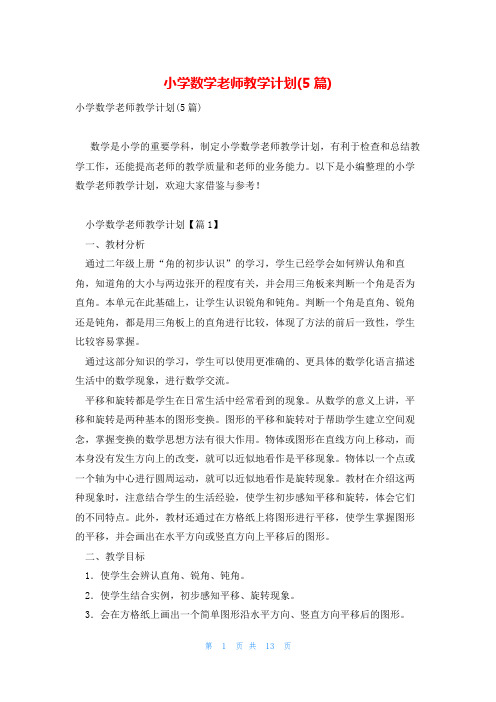 小学数学老师教学计划(5 篇)

小学数学老师教学计划(5 篇)

数学是小学的重要学科，制定小学数学老师教学计划，有利于检查和总结教学工作，还能提高老师的教学质量和老师的业务能力。以下是小编整理的小学数学老师教学计划，欢迎大家借鉴与参考！

小学数学老师教学计划【篇 1】

一、教材分析

通过二年级上册“角的初步认识”的学习，学生已经学会如何辨认角和直角，知道角的大小与两边张开的程度有关，并会用三角板来判断一个角是否为直角。本单元在此基础上，让学生认识锐角和钝角。判断一个角是直角、锐角还是钝角，都是用三角板上的直角进行比较，体现了方法的前后一致性，学生比较容易掌握。

通过这部分知识的学习，学生可以使用更准确的、更具体的数学化语言描述生活中的数学现象，进行数学交流。

平移和旋转都是学生在日常生活中经常看到的现象。从数学的意义上讲，平移和旋转是两种基本的图形变换。图形的平移和旋转对于帮助学生建立空间观念，掌握变换的数学思想方法有很大作用。物体或图形在直线方向上移动，而本身没有发生方向上的改变，就可以近似地看作是平移现象。物体以一个点或一个轴为中心进行圆周运动，就可以近似地看作是旋转现象。教材在介绍这两种现象时，注意结合学生的生活经验，使学生初步感知平移和旋转，体会它们的不同特点。此外，教材还通过在方格纸上将图形进行平移，使学生掌握图形的平移，并会画出在水平方向或竖直方向上平移后的图形。

二、教学目标

1．使学生会辨认直角、锐角、钝角。

2．使学生结合实例，初步感知平移、旋转现象。

3．会在方格纸上画出一个简单图形沿水平方向、竖直方向平移后的图形。

第 1 页 共 13 页